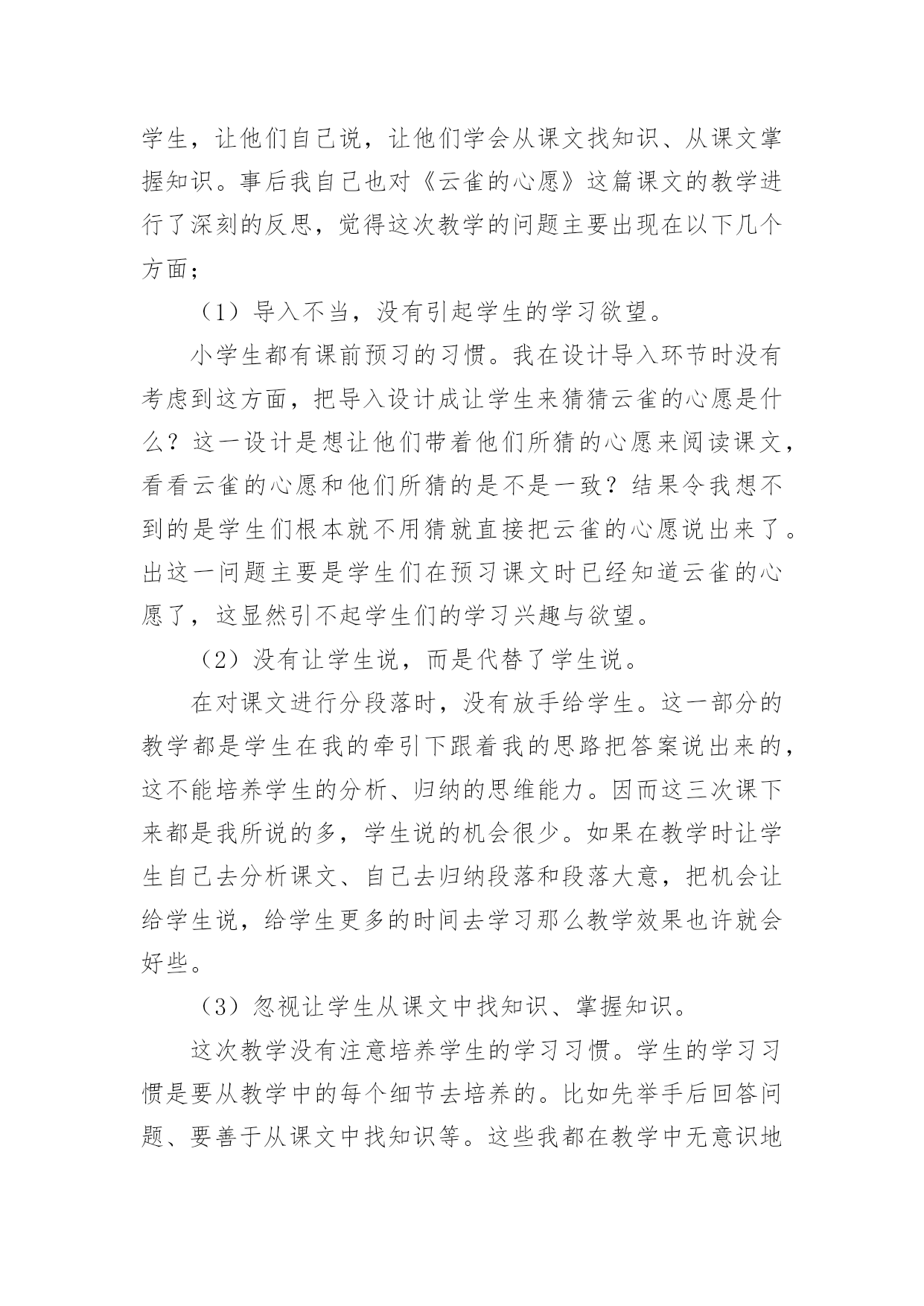 学生，让他们自己说，让他们学会从课文找知识、从课文掌握知识。事后我自己也对《云雀的心愿》这篇课文的教学进行了深刻的反思，觉得这次教学的问题主要出现在以下几个方面；

（1）导入不当，没有引起学生的学习欲望。

小学生都有课前预习的习惯。我在设计导入环节时没有考虑到这方面，把导入设计成让学生来猜猜云雀的心愿是什么？这一设计是想让他们带着他们所猜的心愿来阅读课文，看看云雀的心愿和他们所猜的是不是一致？结果令我想不到的是学生们根本就不用猜就直接把云雀的心愿说出来了。出这一问题主要是学生们在预习课文时已经知道云雀的心愿了，这显然引不起学生们的学习兴趣与欲望。

（2）没有让学生说，而是代替了学生说。

在对课文进行分段落时，没有放手给学生。这一部分的教学都是学生在我的牵引下跟着我的思路把答案说出来的，这不能培养学生的分析、归纳的思维能力。因而这三次课下来都是我所说的多，学生说的机会很少。如果在教学时让学生自己去分析课文、自己去归纳段落和段落大意，把机会让给学生说，给学生更多的时间去学习那么教学效果也许就会好些。

（3）忽视让学生从课文中找知识、掌握知识。

这次教学没有注意培养学生的学习习惯。学生的学习习惯是要从教学中的每个细节去培养的。比如先举手后回答问题、要善于从课文中找知识等。这些我都在教学中无意识地